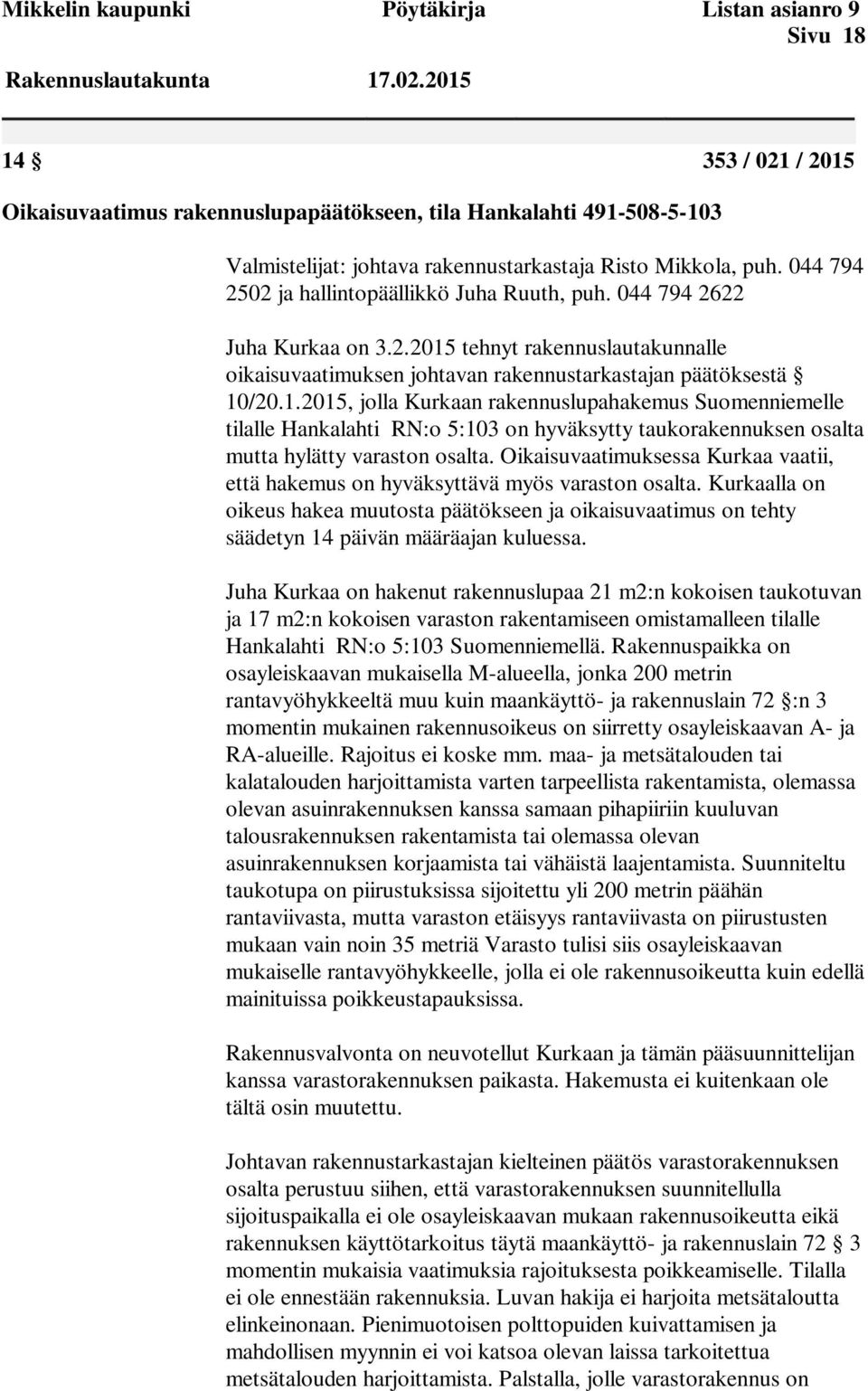 Mikkelin kaupunki Pöytäkirja Listan asianro 9
Sivu 18

Rakennuslautakunta 17.02.2015

14 § 353 / 021 / 2015

Oikaisuvaatimus rakennuslupapäätökseen, tila Hankalahti 491-508-5-103

Valmistelijat: johtava rakennustarkastaja Risto Mikkola, puh. 044 794 2502 ja hallintopäällikkö Juha Ruuth, puh. 044 794 2622

Juha Kurkaa on 3.2.2015 tehnyt rakennuslautakunnalle oikaisuvaatimuksen johtavan rakennustarkastajan päätöksestä § 10/20.1.2015, jolla Kurkaan rakennuslupahakemus Suomenniemelle tilalle Hankalahti RN:o 5:103 on hyväksytty taukorakennuksen osalta mutta hylätty varaston osalta. Oikaisuvaatimuksessa Kurkaa vaatii, että hakemus on hyväksyttävä myös varaston osalta. Kurkaalla on oikeus hakea muutosta päätökseen ja oikaisuvaatimus on tehty säädetyn 14 päivän määräajan kuluessa.

Juha Kurkaa on hakenut rakennuslupaa 21 m2:n kokoisen taukotuvan ja 17 m2:n kokoisen varaston rakentamiseen omistamalleen tilalle Hankalahti RN:o 5:103 Suomenniemellä. Rakennuspaikka on osayleiskaavan mukaisella M-alueella, jonka 200 metrin rantavyöhykkeeltä muu kuin maankäyttö- ja rakennuslain 72 §:n 3 momentin mukainen rakennusoikeus on siirretty osayleiskaavan A- ja RA-alueille. Rajoitus ei koske mm. maa- ja metsätalouden tai kalatalouden harjoittamista varten tarpeellista rakentamista, olemassa olevan asuinrakennuksen kanssa samaan pihapiiriin kuuluvan talousrakennuksen rakentamista tai olemassa olevan asuinrakennuksen korjaamista tai vähäistä laajentamista. Suunniteltu taukotupa on piirustuksissa sijoitettu yli 200 metrin päähän rantaviivasta, mutta varaston etäisyys rantaviivasta on piirustusten mukaan vain noin 35 metriä Varasto tulisi siis osayleiskaavan mukaiselle rantavyöhykkeelle, jolla ei ole rakennusoikeutta kuin edellä mainituissa poikkeustapauksissa.

Rakennusvalvonta on neuvotellut Kurkaan ja tämän pääsuunnittelijan kanssa varastorakennuksen paikasta. Hakemusta ei kuitenkaan ole tältä osin muutettu.

Johtavan rakennustarkastajan kielteinen päätös varastorakennuksen osalta perustuu siihen, että varastorakennuksen suunnitellulla sijoituspaikalla ei ole osayleiskaavan mukaan rakennusoikeutta eikä rakennuksen käyttötarkoitus täytä maankäyttö- ja rakennuslain 72 § 3 momentin mukaisia vaatimuksia rajoituksesta poikkeamiselle. Tilalla ei ole ennestään rakennuksia. Luvan hakija ei harjoita metsätaloutta elinkeinonaan. Pienimuotoisen polttopuiden kuivattamisen ja mahdollisen myynnin ei voi katsoa olevan laissa tarkoitettua metsätalouden harjoittamista. Palstalla, jolle varastorakennus on